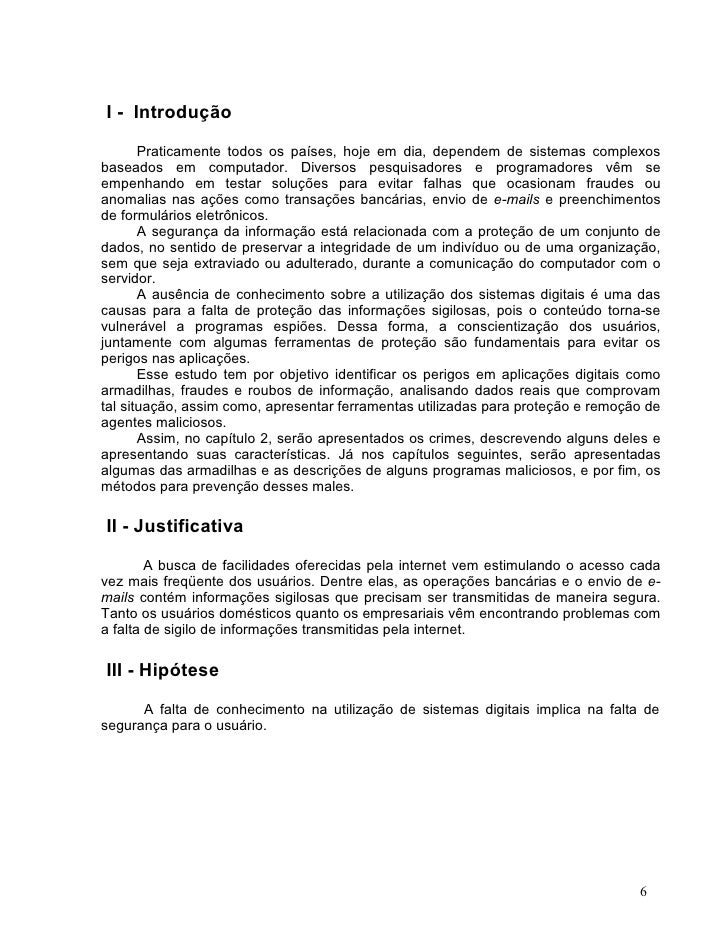 I - Introdução

Praticamente todos os países, hoje em dia, dependem de sistemas complexos baseados em computador. Diversos pesquisadores e programadores vêm se empenhando em testar soluções para evitar falhas que ocasionam fraudes ou anomalias nas ações como transações bancárias, envio de e-mails e preenchimentos de formulários eletrônicos.

A segurança da informação está relacionada com a proteção de um conjunto de dados, no sentido de preservar a integridade de um indivíduo ou de uma organização, sem que seja extraviado ou adulterado, durante a comunicação do computador com o servidor.

A ausência de conhecimento sobre a utilização dos sistemas digitais é uma das causas para a falta de proteção das informações sigilosas, pois o conteúdo torna-se vulnerável a programas espiões. Dessa forma, a conscientização dos usuários, juntamente com algumas ferramentas de proteção são fundamentais para evitar os perigos nas aplicações.

Esse estudo tem por objetivo identificar os perigos em aplicações digitais como armadilhas, fraudes e roubos de informação, analisando dados reais que comprovam tal situação, assim como, apresentar ferramentas utilizadas para proteção e remoção de agentes maliciosos.

Assim, no capítulo 2, serão apresentados os crimes, descrevendo alguns deles e apresentando suas características. Já nos capítulos seguintes, serão apresentadas algumas das armadilhas e as descrições de alguns programas maliciosos, e por fim, os métodos para prevenção desses males.

II - Justificativa

A busca de facilidades oferecidas pela internet vem estimulando o acesso cada vez mais freqüente dos usuários. Dentre elas, as operações bancárias e o envio de e-mails contém informações sigilosas que precisam ser transmitidas de maneira segura. Tanto os usuários domésticos quanto os empresariais vêm encontrando problemas com a falta de sigilo de informações transmitidas pela internet.

III - Hipótese

A falta de conhecimento na utilização de sistemas digitais implica na falta de segurança para o usuário.

6